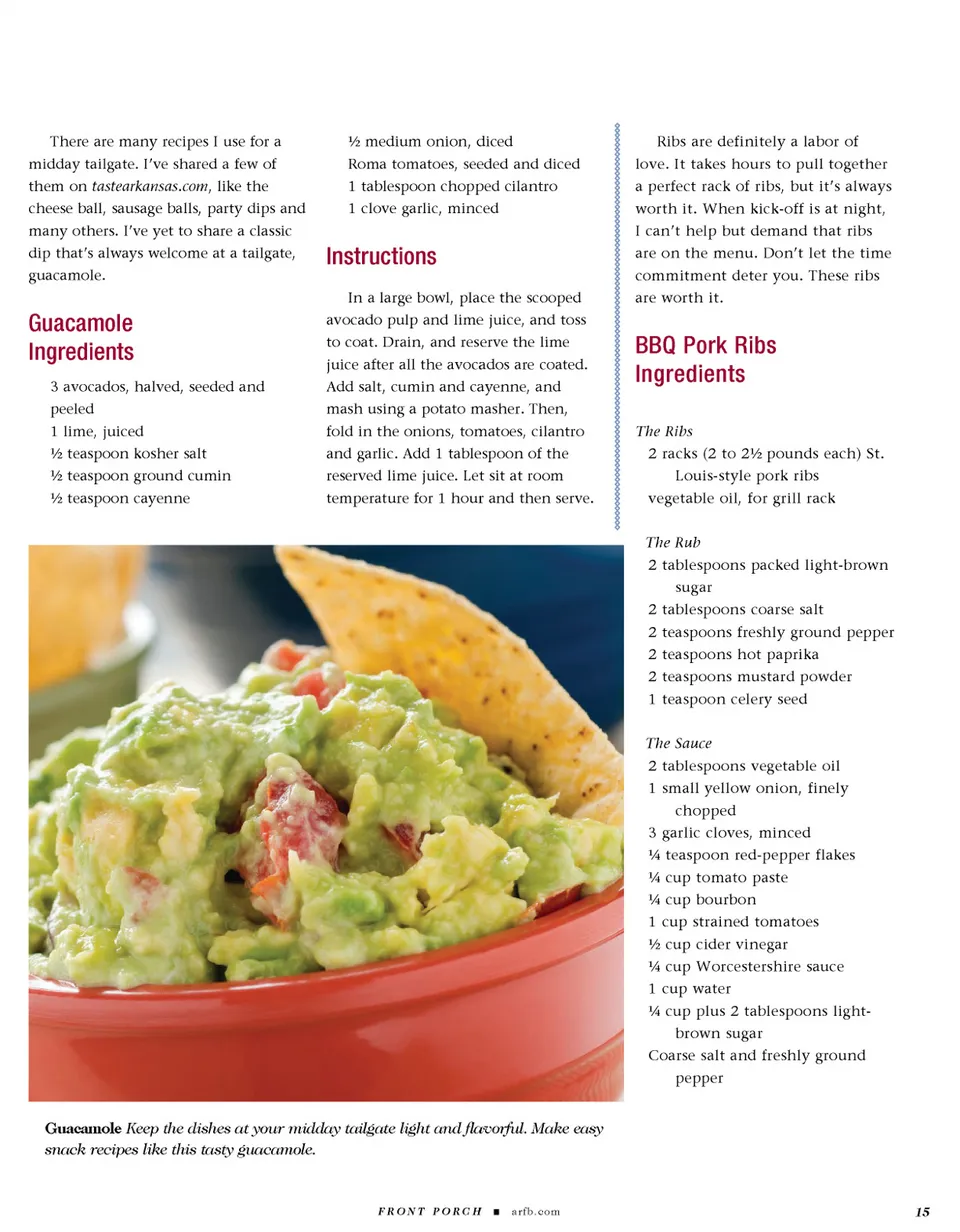 There are many recipes I use for a midday tailgate. I've shared a few of them on tastearkansas.com, like the cheese ball, sausage balls, party dips and many others. I've yet to share a classic dip that's always welcome at a tailgate, guacamole.

Guacamole
Ingredients

3 avocados, halved, seeded and peeled
1 lime, juiced
½ teaspoon kosher salt
½ teaspoon ground cumin
½ teaspoon cayenne
½ medium onion, diced
Roma tomatoes, seeded and diced
1 tablespoon chopped cilantro
1 clove garlic, minced

Instructions

In a large bowl, place the scooped avocado pulp and lime juice, and toss to coat. Drain, and reserve the lime juice after all the avocados are coated. Add salt, cumin and cayenne, and mash using a potato masher. Then, fold in the onions, tomatoes, cilantro and garlic. Add 1 tablespoon of the reserved lime juice. Let sit at room temperature for 1 hour and then serve.

Ribs are definitely a labor of love. It takes hours to pull together a perfect rack of ribs, but it's always worth it. When kick-off is at night, I can't help but demand that ribs are on the menu. Don't let the time commitment deter you. These ribs are worth it.

BBQ Pork Ribs
Ingredients

The Ribs
2 racks (2 to 2½ pounds each) St. Louis-style pork ribs
vegetable oil, for grill rack

The Rub
2 tablespoons packed light-brown sugar
2 tablespoons coarse salt
2 teaspoons freshly ground pepper
2 teaspoons hot paprika
2 teaspoons mustard powder
1 teaspoon celery seed

The Sauce
2 tablespoons vegetable oil
1 small yellow onion, finely chopped
3 garlic cloves, minced
¼ teaspoon red-pepper flakes
¼ cup tomato paste
¼ cup bourbon
1 cup strained tomatoes
½ cup cider vinegar
¼ cup Worcestershire sauce
1 cup water
¼ cup plus 2 tablespoons light-brown sugar
Coarse salt and freshly ground pepper

Guacamole Keep the dishes at your midday tailgate light and flavorful. Make easy snack recipes like this tasty guacamole.

FRONT PORCH ■ arfb.com

15